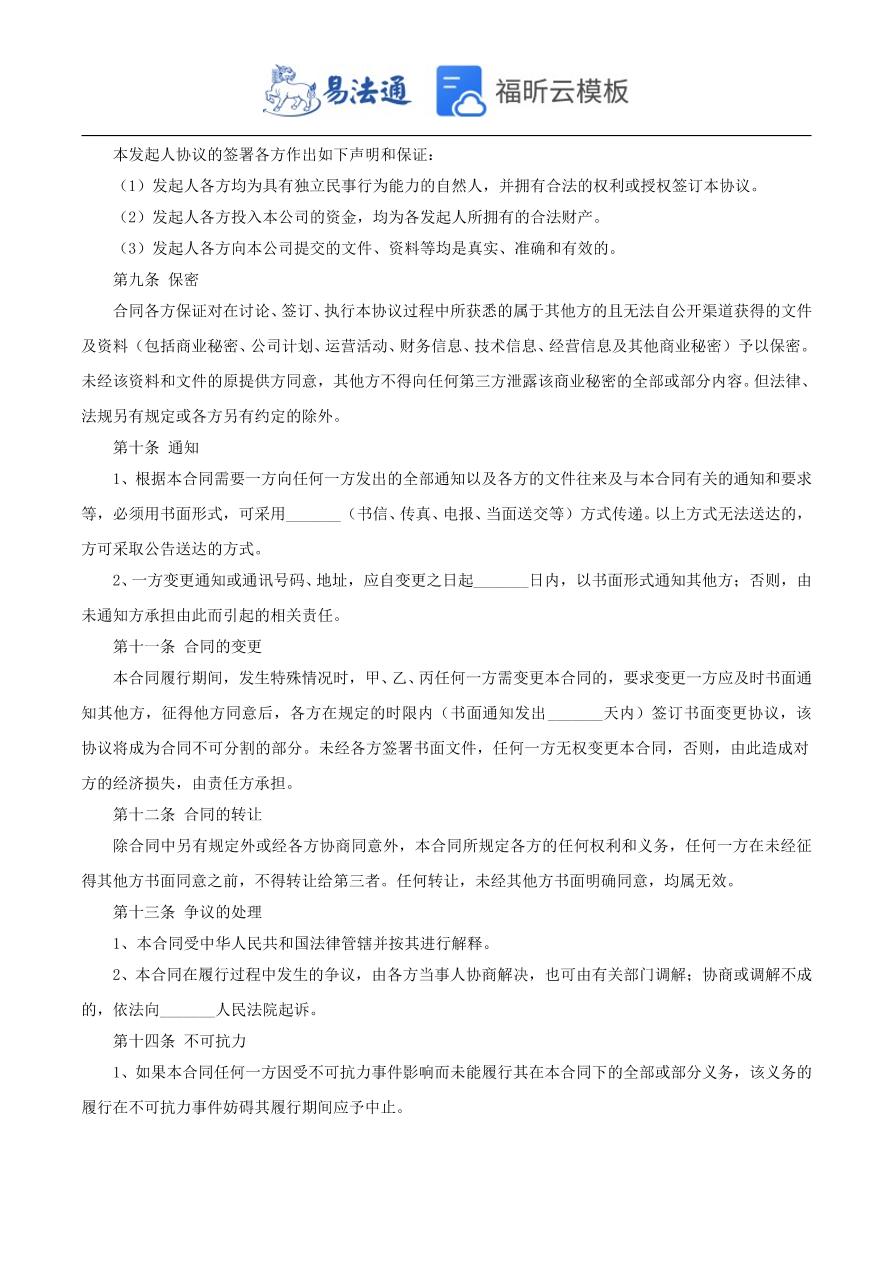 易法通 福昕云模板

本发起人协议的签署各方作出如下声明和保证：

（1）发起人各方均为具有独立民事行为能力的自然人，并拥有合法的权利或授权签订本协议。

（2）发起人各方投入本公司的资金，均为各发起人所拥有的合法财产。

（3）发起人各方向本公司提交的文件、资料等均是真实、准确和有效的。

第九条 保密

合同各方保证对在讨论、签订、执行本协议过程中所获悉的属于其他方的且无法自公开渠道获得的文件及资料（包括商业秘密、公司计划、运营活动、财务信息、技术信息、经营信息及其他商业秘密）予以保密。未经该资料和文件的原提供方同意，其他方不得向任何第三方泄露该商业秘密的全部或部分内容。但法律、法规另有规定或各方另有约定的除外。

第十条 通知

1、根据本合同需要一方向任何一方发出的全部通知以及各方的文件往来及与本合同有关的通知和要求等，必须用书面形式，可采用_______（书信、传真、电报、当面送交等）方式传递。以上方式无法送达的，方可采取公告送达的方式。

2、一方变更通知或通讯号码、地址，应自变更之日起_______日内，以书面形式通知其他方；否则，由未通知方承担由此而引起的相关责任。

第十一条 合同的变更

本合同履行期间，发生特殊情况时，甲、乙、丙任何一方需变更本合同的，要求变更一方应及时书面通知其他方，征得他方同意后，各方在规定的时限内（书面通知发出_______天内）签订书面变更协议，该协议将成为合同不可分割的部分。未经各方签署书面文件，任何一方无权变更本合同，否则，由此造成对方的经济损失，由责任方承担。

第十二条 合同的转让

除合同中另有规定外或经各方协商同意外，本合同所规定各方的任何权利和义务，任何一方在未经征得其他方书面同意之前，不得转让给第三者。任何转让，未经其他方书面明确同意，均属无效。

第十三条 争议的处理

1、本合同受中华人民共和国法律管辖并按其进行解释。

2、本合同在履行过程中发生的争议，由各方当事人协商解决，也可由有关部门调解；协商或调解不成的，依法向_______人民法院起诉。

第十四条 不可抗力

1、如果本合同任何一方因受不可抗力事件影响而未能履行其在本合同下的全部或部分义务，该义务的履行在不可抗力事件妨碍其履行期间应予中止。